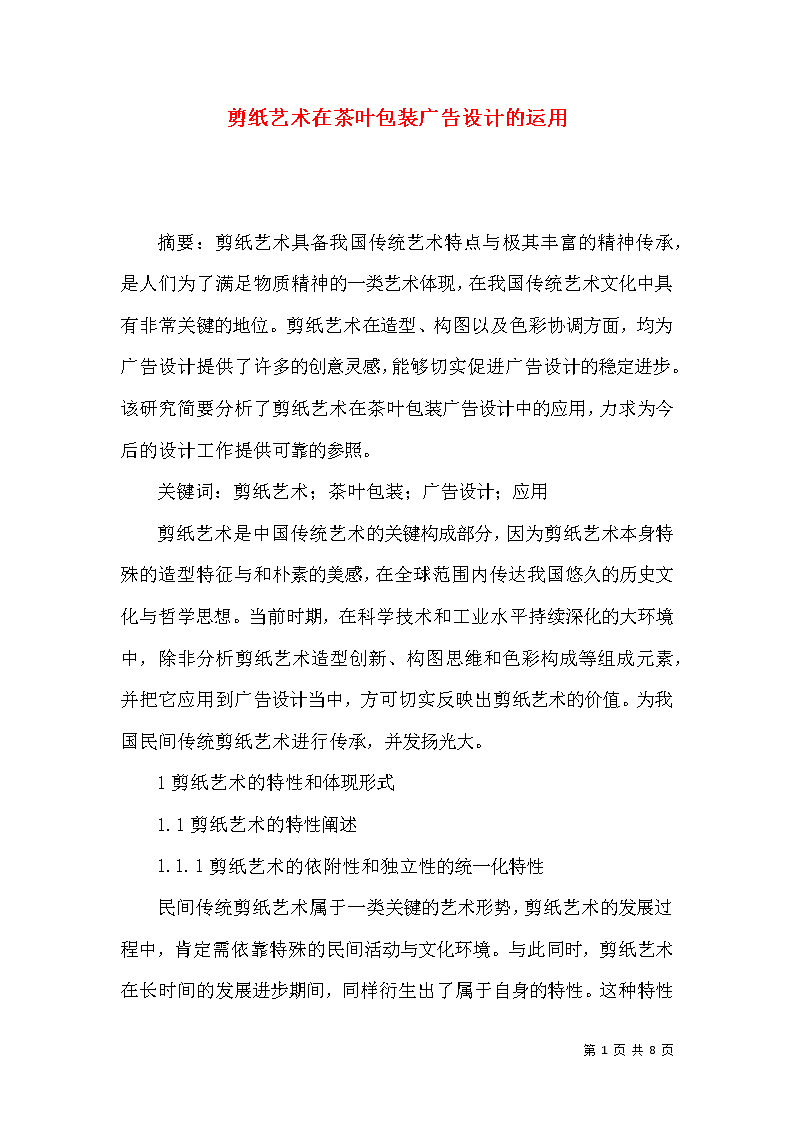 剪纸艺术在茶叶包装广告设计的运用

摘要：剪纸艺术具备我国传统艺术特点与极其丰富的精神传承，是人们为了满足物质精神的一类艺术体现，在我国传统艺术文化中具有非常关键的地位。剪纸艺术在造型、构图以及色彩协调方面，均为广告设计提供了许多的创意灵感，能够切实促进广告设计的稳定进步。该研究简要分析了剪纸艺术在茶叶包装广告设计中的应用，力求为今后的设计工作提供可靠的参照。

关键词：剪纸艺术；茶叶包装；广告设计；应用

剪纸艺术是中国传统艺术的关键构成部分，因为剪纸艺术本身特殊的造型特征与和朴素的美感，在全球范围内传达我国悠久的历史文化与哲学思想。当前时期，在科学技术和工业水平持续深化的大环境中，除非分析剪纸艺术造型创新、构图思维和色彩构成等组成元素，并把它应用到广告设计当中，方可切实反映出剪纸艺术的价值。为我国民间传统剪纸艺术进行传承，并发扬光大。

1 剪纸艺术的特性和体现形式

1.1 剪纸艺术的特性阐述

1.1.1 剪纸艺术的依附性和独立性的统一化特性

民间传统剪纸艺术属于一类关键的艺术形势，剪纸艺术的发展过程中，肯定需依靠特殊的民间活动与文化环境。与此同时，剪纸艺术在长时间的发展进步期间，同样衍生出了属于自身的特性。这种特性

第 1 页 共 8 页